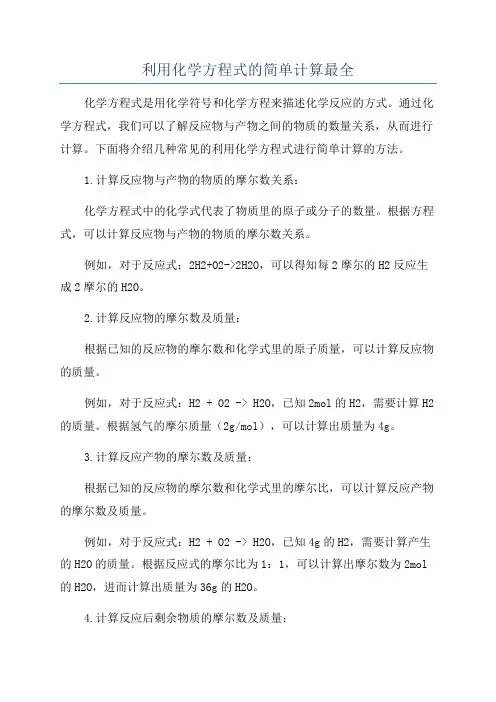 利用化学方程式的简单计算最全

化学方程式是用化学符号和化学方程来描述化学反应的方式。通过化学方程式，我们可以了解反应物与产物之间的物质的数量关系，从而进行计算。下面将介绍几种常见的利用化学方程式进行简单计算的方法。

1.计算反应物与产物的物质的摩尔数关系：

化学方程式中的化学式代表了物质里的原子或分子的数量。根据方程式，可以计算反应物与产物的物质的摩尔数关系。

例如，对于反应式：2H2+O2->2H2O，可以得知每2摩尔的H2反应生成2摩尔的H2O。

2.计算反应物的摩尔数及质量：

根据已知的反应物的摩尔数和化学式里的原子质量，可以计算反应物的质量。

例如，对于反应式：H2 + O2 -> H2O，已知2mol的H2，需要计算H2的质量。根据氢气的摩尔质量（2g/mol），可以计算出质量为4g。

3.计算反应产物的摩尔数及质量：

根据已知的反应物的摩尔数和化学式里的摩尔比，可以计算反应产物的摩尔数及质量。

例如，对于反应式：H2 + O2 -> H2O，已知4g的H2，需要计算产生的H2O的质量。根据反应式的摩尔比为1：1，可以计算出摩尔数为2mol的H2O，进而计算出质量为36g的H2O。

4.计算反应后剩余物质的摩尔数及质量：